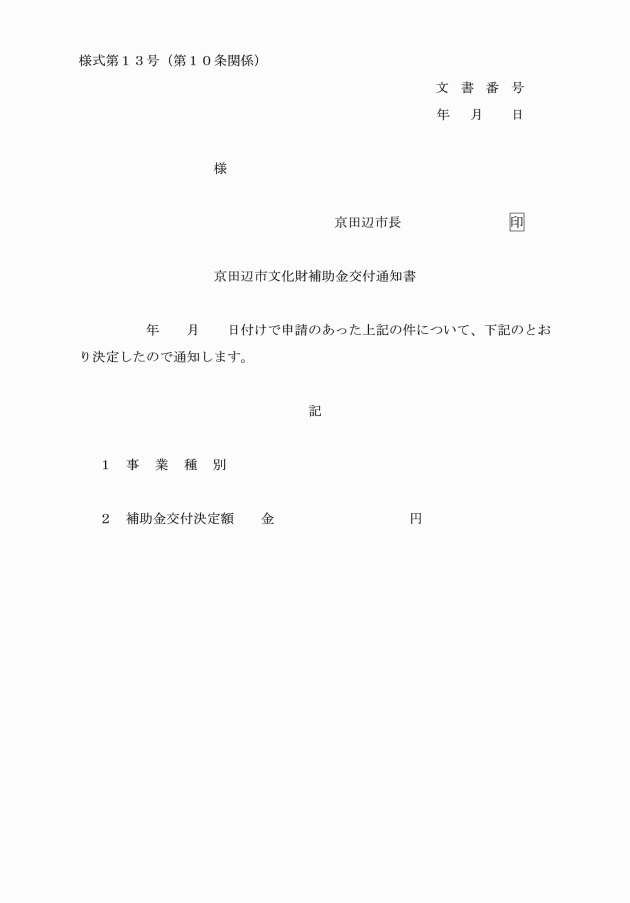 様式第１３号（第１０条関係）

文 書 番 号
年 月 日

様

京田辺市長 印

京田辺市文化財補助金交付通知書

年 月 日付けで申請のあった上記の件について、下記のとおり決定したので通知します。

記

１ 事 業 種 別

２ 補助金交付決定額 金 円